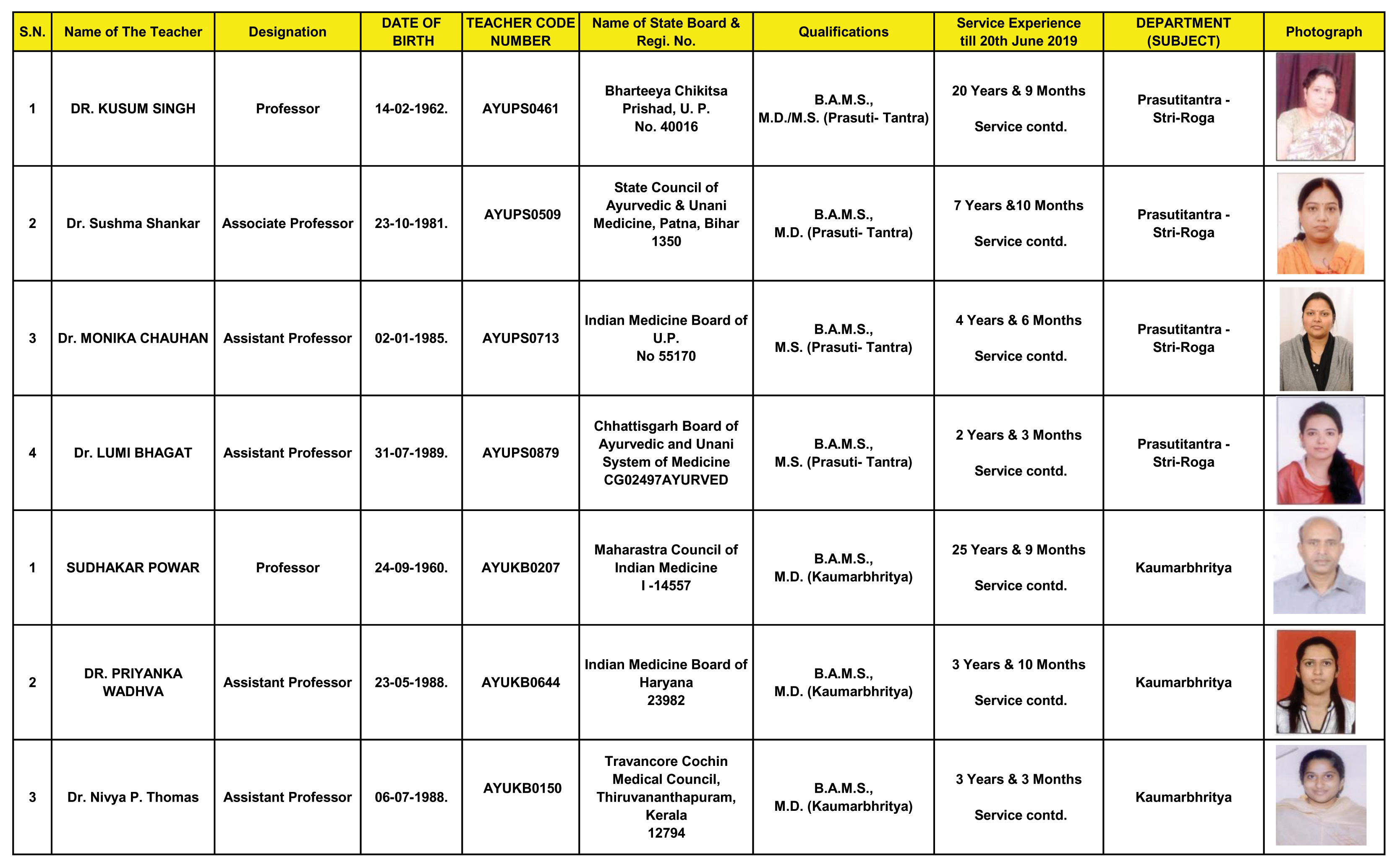 | S.N. | Name of The Teacher | Designation | DATE OF BIRTH | TEACHER CODE NUMBER | Name of State Board & Regi. No. | Qualifications | Service Experience till 20th June 2019 | DEPARTMENT (SUBJECT) | Photograph |
|---|---|---|---|---|---|---|---|---|---|
| 1 | DR. KUSUM SINGH | Professor | 14-02-1962. | AYUPS0461 | Bharteeya Chikitsa Prishad, U. P. No. 40016 | B.A.M.S., M.D./M.S. (Prasuti- Tantra) | 20 Years & 9 Months Service contd. | Prasutitantra - Stri-Roga | |
| 2 | Dr. Sushma Shankar | Associate Professor | 23-10-1981. | AYUPS0509 | State Council of Ayurvedic & Unani Medicine, Patna, Bihar 1350 | B.A.M.S., M.D. (Prasuti- Tantra) | 7 Years &10 Months Service contd. | Prasutitantra - Stri-Roga | |
| 3 | Dr. MONIKA CHAUHAN | Assistant Professor | 02-01-1985. | AYUPS0713 | Indian Medicine Board of U.P. No 55170 | B.A.M.S., M.S. (Prasuti- Tantra) | 4 Years & 6 Months Service contd. | Prasutitantra - Stri-Roga | |
| 4 | Dr. LUMI BHAGAT | Assistant Professor | 31-07-1989. | AYUPS0879 | Chhattisgarh Board of Ayurvedic and Unani System of Medicine CG02497AYURVED | B.A.M.S., M.S. (Prasuti- Tantra) | 2 Years & 3 Months Service contd. | Prasutitantra - Stri-Roga | |
| 1 | SUDHAKAR POWAR | Professor | 24-09-1960. | AYUKB0207 | Maharastra Council of Indian Medicine I -14557 | B.A.M.S., M.D. (Kaumarbhritya) | 25 Years & 9 Months Service contd. | Kaumarbhritya | |
| 2 | DR. PRIYANKA WADHVA | Assistant Professor | 23-05-1988. | AYUKB0644 | Indian Medicine Board of Haryana 23982 | B.A.M.S., M.D. (Kaumarbhritya) | 3 Years & 10 Months Service contd. | Kaumarbhritya | |
| 3 | Dr. Nivya P. Thomas | Assistant Professor | 06-07-1988. | AYUKB0150 | Travancore Cochin Medical Council, Thiruvananthapuram, Kerala 12794 | B.A.M.S., M.D. (Kaumarbhritya) | 3 Years & 3 Months Service contd. | Kaumarbhritya | |